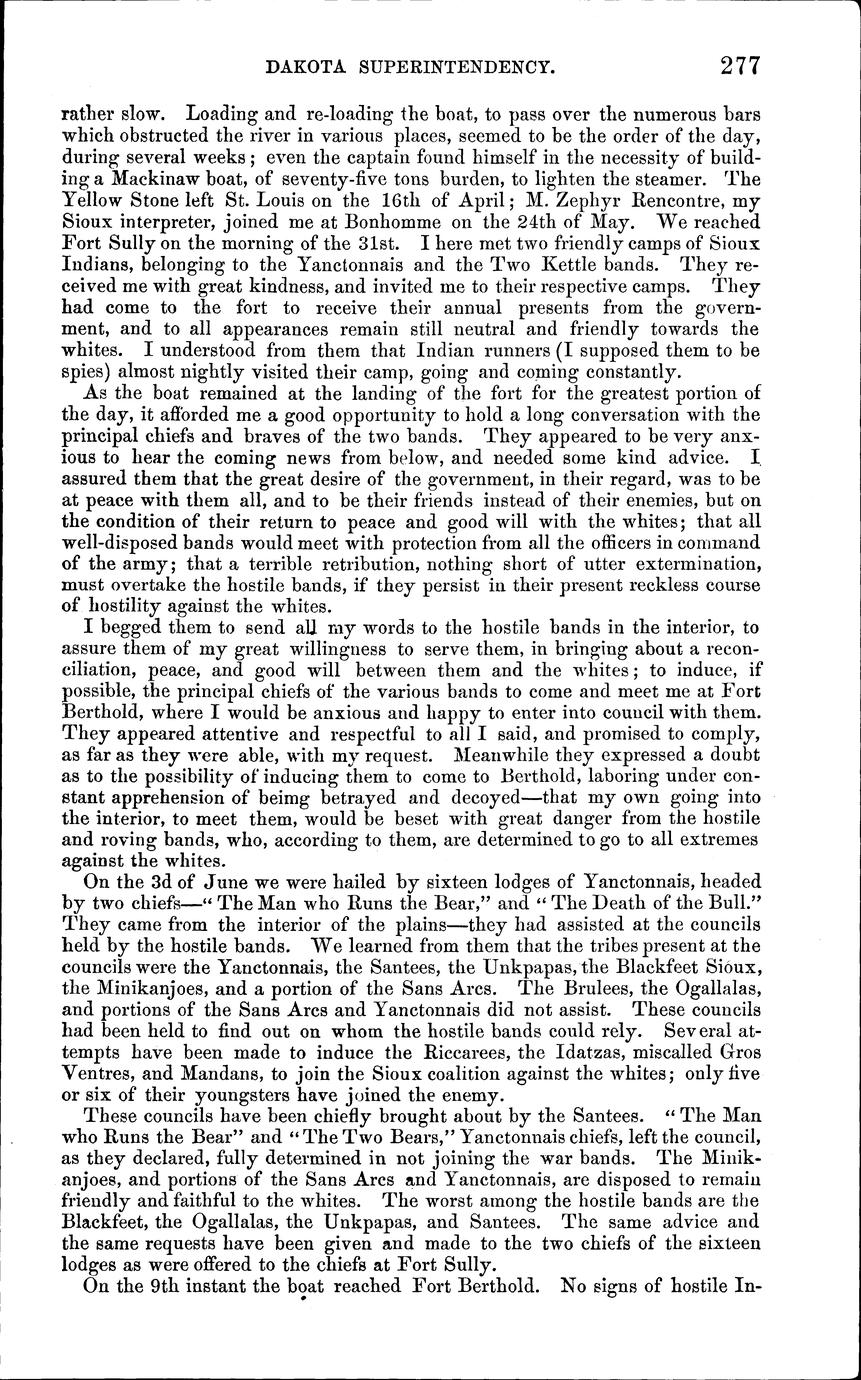 DAKOTA SUPERINTENDENCY. 277

rather slow. Loading and re-loading the boat, to pass over the numerous bars which obstructed the river in various places, seemed to be the order of the day, during several weeks; even the captain found himself in the necessity of building a Mackinaw boat, of seventy-five tons burden, to lighten the steamer. The Yellow Stone left St. Louis on the 16th of April; M. Zephyr Rencontre, my Sioux interpreter, joined me at Bonhomme on the 24th of May. We reached Fort Sully on the morning of the 31st. I here met two friendly camps of Sioux Indians, belonging to the Yanctonnais and the Two Kettle bands. They received me with great kindness, and invited me to their respective camps. They had come to the fort to receive their annual presents from the government, and to all appearances remain still neutral and friendly towards the whites. I understood from them that Indian runners (I supposed them to be spies) almost nightly visited their camp, going and coming constantly.

As the boat remained at the landing of the fort for the greatest portion of the day, it afforded me a good opportunity to hold a long conversation with the principal chiefs and braves of the two bands. They appeared to be very anxious to hear the coming news from below, and needed some kind advice. I assured them that the great desire of the government, in their regard, was to be at peace with them all, and to be their friends instead of their enemies, but on the condition of their return to peace and good will with the whites; that all well-disposed bands would meet with protection from all the officers in command of the army; that a terrible retribution, nothing short of utter extermination, must overtake the hostile bands, if they persist in their present reckless course of hostility against the whites.

I begged them to send all my words to the hostile bands in the interior, to assure them of my great willingness to serve them, in bringing about a reconciliation, peace, and good will between them and the whites; to induce, if possible, the principal chiefs of the various bands to come and meet me at Fort Berthold, where I would be anxious and happy to enter into council with them. They appeared attentive and respectful to all I said, and promised to comply, as far as they were able, with my request. Meanwhile they expressed a doubt as to the possibility of inducing them to come to Berthold, laboring under constant apprehension of beimg betrayed and decoyed—that my own going into the interior, to meet them, would be beset with great danger from the hostile and roving bands, who, according to them, are determined to go to all extremes against the whites.

On the 3d of June we were hailed by sixteen lodges of Yanctonnais, headed by two chiefs—"The Man who Runs the Bear," and "The Death of the Bull." They came from the interior of the plains—they had assisted at the councils held by the hostile bands. We learned from them that the tribes present at the councils were the Yanctonnais, the Santees, the Unkpapas, the Blackfeet Sioux, the Minikanjoes, and a portion of the Sans Arcs. The Brulees, the Ogallalas, and portions of the Sans Arcs and Yanctonnais did not assist. These councils had been held to find out on whom the hostile bands could rely. Several attempts have been made to induce the Riccarees, the Idatzas, miscalled Gros Ventres, and Mandans, to join the Sioux coalition against the whites; only five or six of their youngsters have joined the enemy.

These councils have been chiefly brought about by the Santees. "The Man who Runs the Bear" and "The Two Bears," Yanctonnais chiefs, left the council, as they declared, fully determined in not joining the war bands. The Minikanjoes, and portions of the Sans Arcs and Yanctonnais, are disposed to remain friendly and faithful to the whites. The worst among the hostile bands are the Blackfeet, the Ogallalas, the Unkpapas, and Santees. The same advice and the same requests have been given and made to the two chiefs of the sixteen lodges as were offered to the chiefs at Fort Sully.

On the 9th instant the boat reached Fort Berthold. No signs of hostile In-